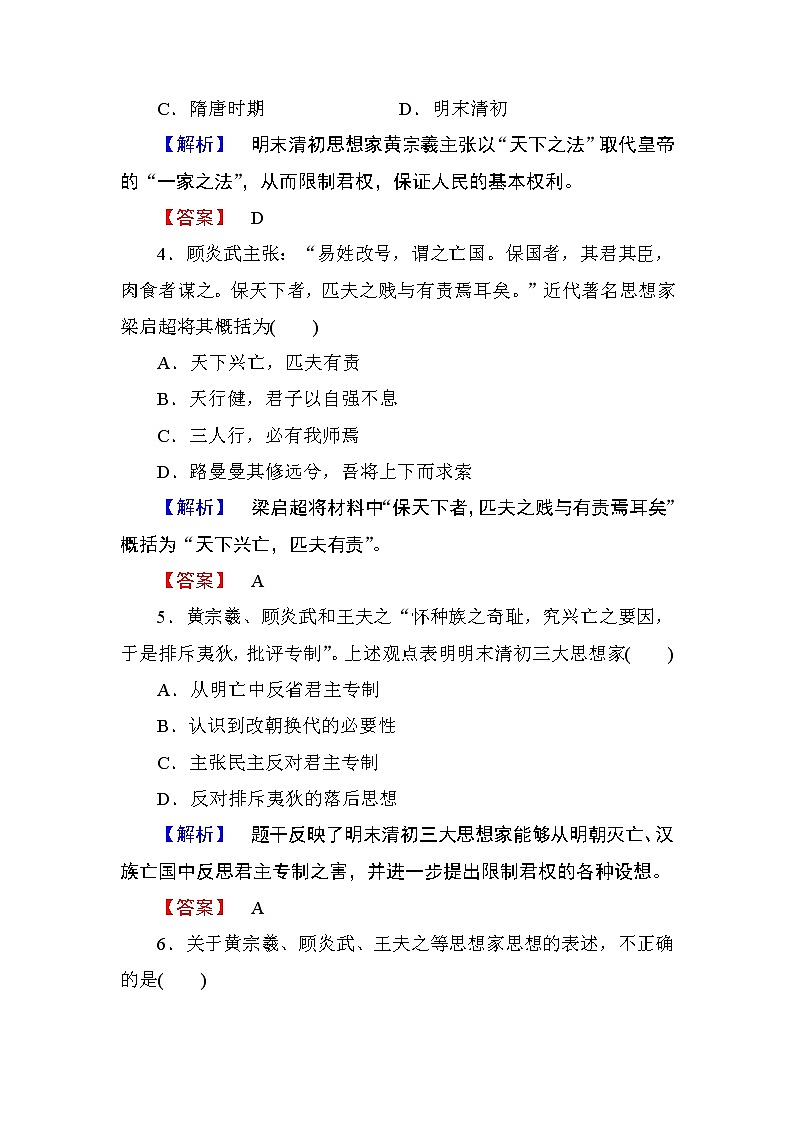 C．隋唐时期　　　　D．明末清初

【解析】　明末清初思想家黄宗羲主张以“天下之法”取代皇帝的“一家之法”，从而限制君权，保证人民的基本权利。

【答案】　D

4．顾炎武主张：“易姓改号，谓之亡国。保国者，其君其臣，肉食者谋之。保天下者，匹夫之贱与有责焉耳矣。”近代著名思想家梁启超将其概括为(　　)

A．天下兴亡，匹夫有责

B．天行健，君子以自强不息

C．三人行，必有我师焉

D．路曼曼其修远兮，吾将上下而求索

【解析】　梁启超将材料中“保天下者，匹夫之贱与有责焉耳矣”概括为“天下兴亡，匹夫有责”。

【答案】　A

5．黄宗羲、顾炎武和王夫之“怀种族之奇耻，究兴亡之要因，于是排斥夷狄，批评专制”。上述观点表明明末清初三大思想家(　　)

A．从明亡中反省君主专制

B．认识到改朝换代的必要性

C．主张民主反对君主专制

D．反对排斥夷狄的落后思想

【解析】　题干反映了明末清初三大思想家能够从明朝灭亡、汉族亡国中反思君主专制之害，并进一步提出限制君权的各种设想。

【答案】　A

6．关于黄宗羲、顾炎武、王夫之等思想家思想的表述，不正确的是(　　)